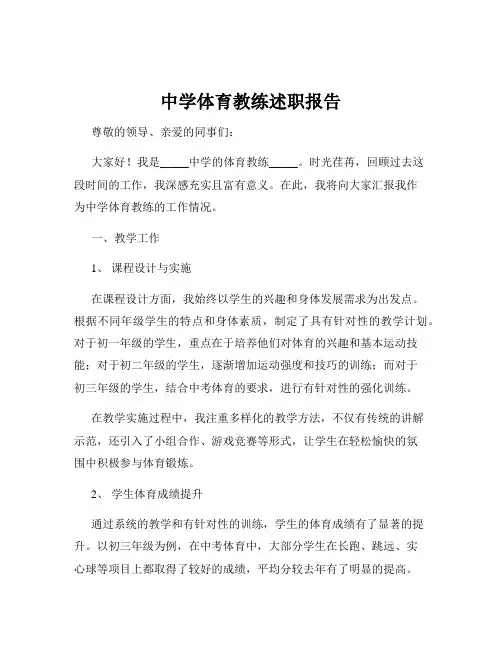 中学体育教练述职报告

尊敬的领导、亲爱的同事们：

大家好！我是_____中学的体育教练_____。时光荏苒，回顾过去这段时间的工作，我深感充实且富有意义。在此，我将向大家汇报我作为中学体育教练的工作情况。

一、教学工作

1、课程设计与实施

在课程设计方面，我始终以学生的兴趣和身体发展需求为出发点。根据不同年级学生的特点和身体素质，制定了具有针对性的教学计划。对于初一年级的学生，重点在于培养他们对体育的兴趣和基本运动技能；对于初二年级的学生，逐渐增加运动强度和技巧的训练；而对于初三年级的学生，结合中考体育的要求，进行有针对性的强化训练。

在教学实施过程中，我注重多样化的教学方法，不仅有传统的讲解示范，还引入了小组合作、游戏竞赛等形式，让学生在轻松愉快的氛围中积极参与体育锻炼。

2、学生体育成绩提升

通过系统的教学和有针对性的训练，学生的体育成绩有了显著的提升。以初三年级为例，在中考体育中，大部分学生在长跑、跳远、实心球等项目上都取得了较好的成绩，平均分较去年有了明显的提高。